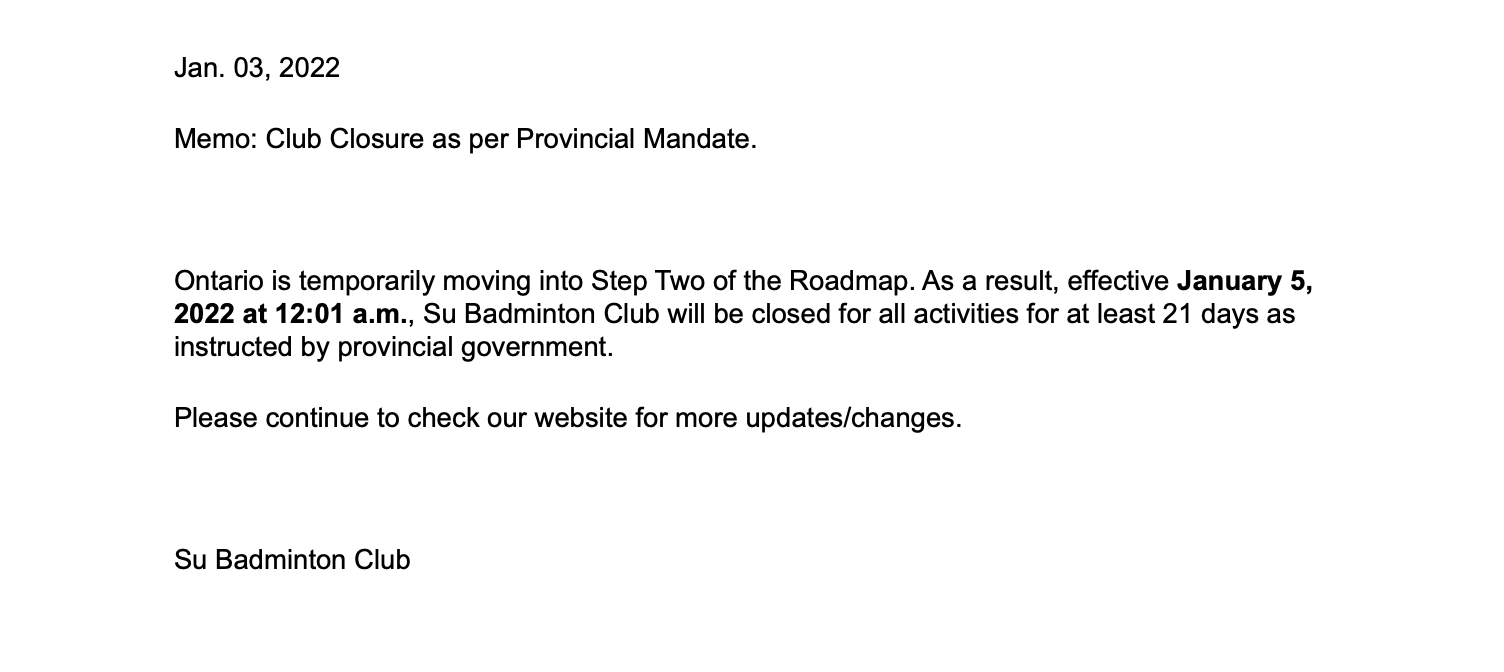 Jan. 03, 2022

Memo: Club Closure as per Provincial Mandate.

Ontario is temporarily moving into Step Two of the Roadmap. As a result, effective January 5, 2022 at 12:01 a.m., Su Badminton Club will be closed for all activities for at least 21 days as instructed by provincial government.

Please continue to check our website for more updates/changes.

Su Badminton Club